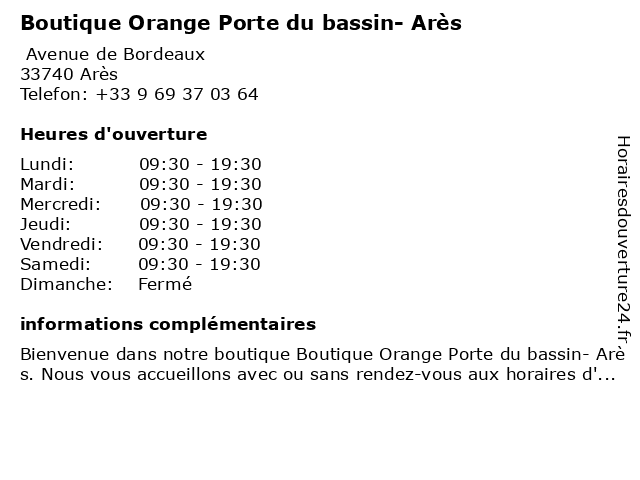 Boutique Orange Porte du bassin- Arès

Avenue de Bordeaux
33740 Arès
Telefon: +33 9 69 37 03 64

Heures d'ouverture

Lundi: 09:30 - 19:30
Mardi: 09:30 - 19:30
Mercredi: 09:30 - 19:30
Jeudi: 09:30 - 19:30
Vendredi: 09:30 - 19:30
Samedi: 09:30 - 19:30
Dimanche: Fermé

informations complémentaires

Bienvenue dans notre boutique Boutique Orange Porte du bassin- Arès. Nous vous accueillons avec ou sans rendez-vous aux horaires d'...

Horairesdouverture24.fr